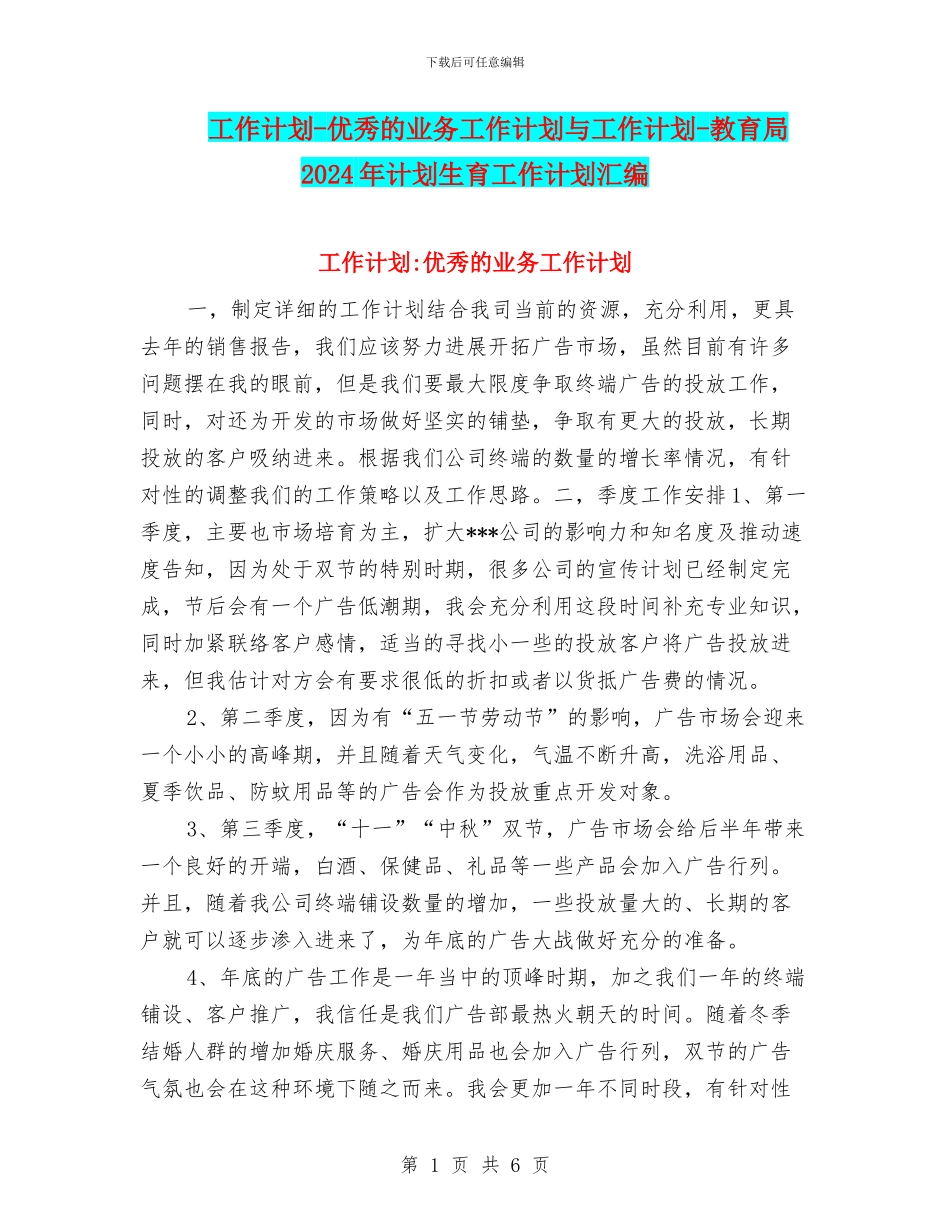 下载后可任意编辑

工作计划-优秀的业务工作计划与工作计划-教育局2024年计划生育工作计划汇编

工作计划:优秀的业务工作计划

一，制定详细的工作计划结合我司当前的资源，充分利用，更具去年的销售报告，我们应该努力进展开拓广告市场，虽然目前有许多问题摆在我的眼前，但是我们要最大限度争取终端广告的投放工作，同时，对还为开发的市场做好坚实的铺垫，争取有更大的投放，长期投放的客户吸纳进来。根据我们公司终端的数量的增长率情况，有针对性的调整我们的工作策略以及工作思路。二，季度工作安排1、第一季度，主要也市场培育为主，扩大***公司的影响力和知名度及推动速度告知，因为处于双节的特别时期，很多公司的宣传计划已经制定完成，节后会有一个广告低潮期，我会充分利用这段时间补充专业知识，同时加紧联络客户感情，适当的寻找小一些的投放客户将广告投放进来，但我估计对方会有要求很低的折扣或者以货抵广告费的情况。

2、第二季度，因为有“五一节劳动节”的影响，广告市场会迎来一个小小的高峰期，并且随着天气变化，气温不断升高，洗浴用品、夏季饮品、防蚊用品等的广告会作为投放重点开发对象。

3、第三季度，“十一”“中秋”双节，广告市场会给后半年带来一个良好的开端，白酒、保健品、礼品等一些产品会加入广告行列。并且，随着我公司终端铺设数量的增加，一些投放量大的、长期的客户就可以逐步渗入进来了，为年底的广告大战做好充分的准备。

4、年底的广告工作是一年当中的顶峰时期，加之我们一年的终端铺设、客户推广，我信任是我们广告部最热火朝天的时间。随着冬季结婚人群的增加婚庆服务、婚庆用品也会加入广告行列，双节的广告气氛也会在这种环境下随之而来。我会更加一年不同时段，有针对性

第 1 页 共 6 页